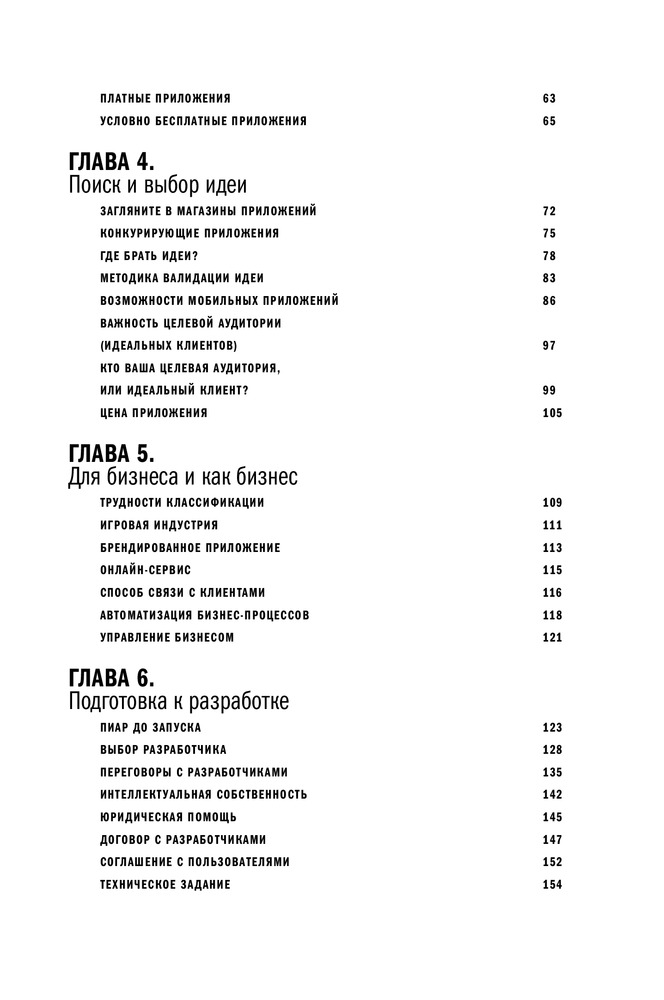 ПЛАТНЫЕ ПРИЛОЖЕНИЯ 63
УСЛОВНО БЕСПЛАТНЫЕ ПРИЛОЖЕНИЯ 65

ГЛАВА 4.
Поиск и выбор идеи

ЗАГЛЯНИТЕ В МАГАЗИНЫ ПРИЛОЖЕНИЙ 72
КОНКУРИРУЮЩИЕ ПРИЛОЖЕНИЯ 75
ГДЕ БРАТЬ ИДЕИ? 78
МЕТОДИКА ВАЛИДАЦИИ ИДЕИ 83
ВОЗМОЖНОСТИ МОБИЛЬНЫХ ПРИЛОЖЕНИЙ 86
ВАЖНОСТЬ ЦЕЛЕВОЙ АУДИТОРИИ (ИДЕАЛЬНЫХ КЛИЕНТОВ) 97
КТО ВАША ЦЕЛЕВАЯ АУДИТОРИЯ, ИЛИ ИДЕАЛЬНЫЙ КЛИЕНТ? 99
ЦЕНА ПРИЛОЖЕНИЯ 105

ГЛАВА 5.
Для бизнеса и как бизнес

ТРУДНОСТИ КЛАССИФИКАЦИИ 109
ИГРОВАЯ ИНДУСТРИЯ 111
БРЕНДИРОВАННОЕ ПРИЛОЖЕНИЕ 113
ОНЛАЙН-СЕРВИС 115
СПОСОБ СВЯЗИ С КЛИЕНТАМИ 116
АВТОМАТИЗАЦИЯ БИЗНЕС-ПРОЦЕССОВ 118
УПРАВЛЕНИЕ БИЗНЕСОМ 121

ГЛАВА 6.
Подготовка к разработке

ПИАР ДО ЗАПУСКА 123
ВЫБОР РАЗРАБОТЧИКА 128
ПЕРЕГОВОРЫ С РАЗРАБОТЧИКАМИ 135
ИНТЕЛЛЕКТУАЛЬНАЯ СОБСТВЕННОСТЬ 142
ЮРИДИЧЕСКАЯ ПОМОЩЬ 145
ДОГОВОР С РАЗРАБОТЧИКАМИ 147
СОГЛАШЕНИЕ С ПОЛЬЗОВАТЕЛЯМИ 152
ТЕХНИЧЕСКОЕ ЗАДАНИЕ 154